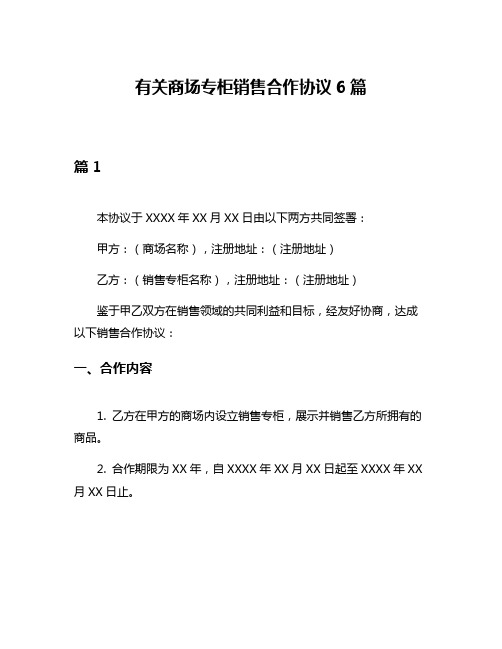 有关商场专柜销售合作协议 6 篇

篇 1

本协议于 XXXX 年 XX 月 XX 日由以下两方共同签署：

甲方：（商场名称），注册地址：（注册地址）

乙方：（销售专柜名称），注册地址：（注册地址）

鉴于甲乙双方在销售领域的共同利益和目标，经友好协商，达成以下销售合作协议：

一、合作内容

1. 乙方在甲方的商场内设立销售专柜，展示并销售乙方所拥有的商品。

2. 合作期限为 XX 年，自 XXXX 年 XX 月 XX 日起至 XXXX 年 XX 月 XX 日止。